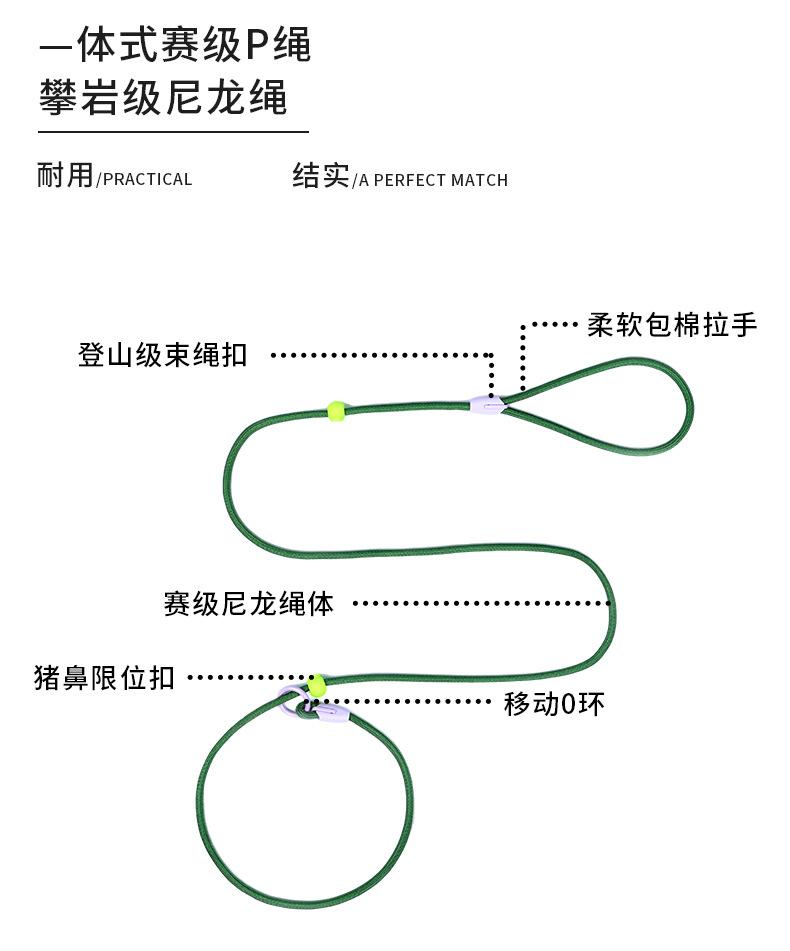 一体式赛级P绳
攀岩级尼龙绳

耐用/PRACTICAL 结实/A PERFECT MATCH

柔软包棉拉手
登山级束绳扣
赛级尼龙绳体
猪鼻限位扣
移动0环